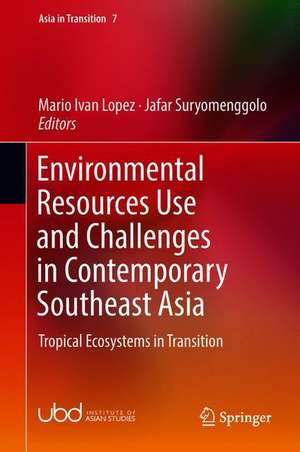 Asia in Transition 7

Mario Ivan Lopez · Jafar Suryomenggolo
Editors

Environmental Resources Use and Challenges in Contemporary Southeast Asia

Tropical Ecosystems in Transition

ubd INSTITUTE OF ASIAN STUDIES

Springer